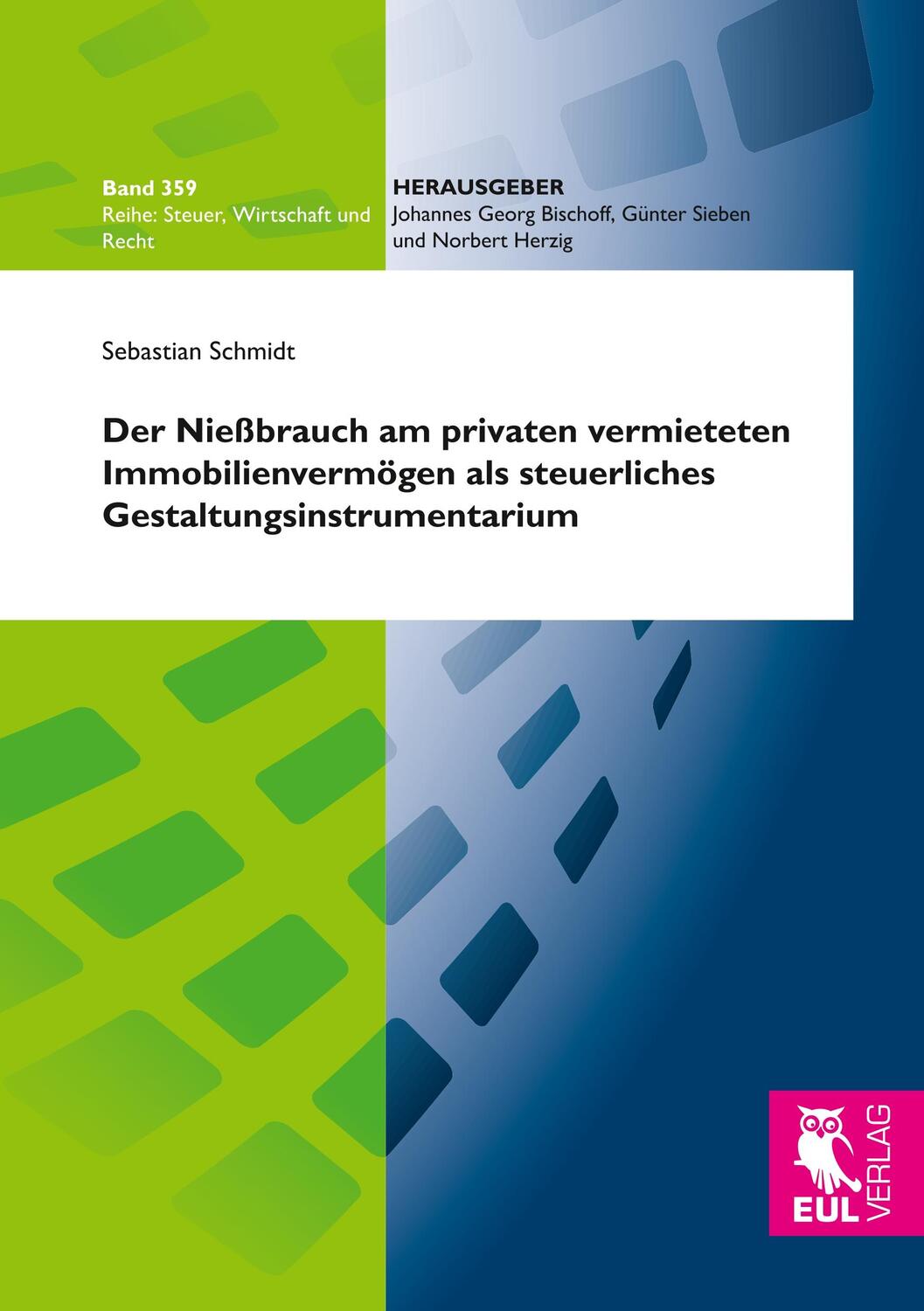 Band 359
Reihe: Steuer, Wirtschaft und Recht

HERAUSGEBER
Johannes Georg Bischoff, Günter Sieben und Norbert Herzig

Sebastian Schmidt

Der Nießbrauch am privaten vermieteten Immobilienvermögen als steuerliches Gestaltungsinstrumentarium

EUL VERLAG